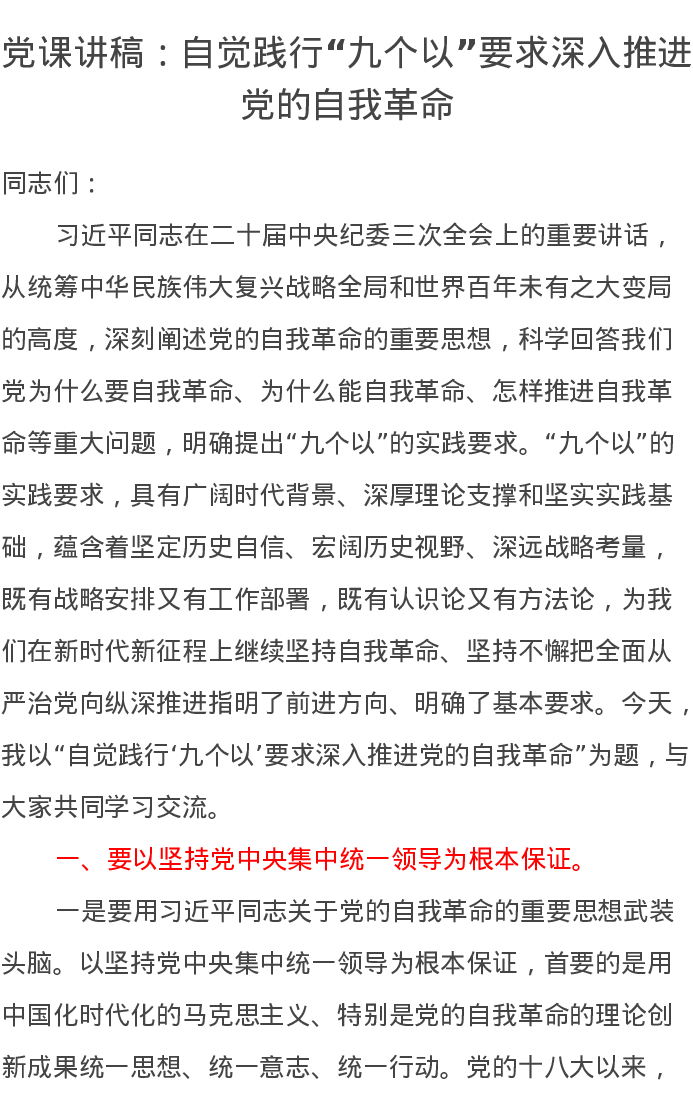 党课讲稿：自觉践行“九个以”要求深入推进党的自我革命

同志们：

习近平同志在二十届中央纪委三次全会上的重要讲话，从统筹中华民族伟大复兴战略全局和世界百年未有之大变局的高度，深刻阐述党的自我革命的重要思想，科学回答我们党为什么要自我革命、为什么能自我革命、怎样推进自我革命等重大问题，明确提出“九个以”的实践要求。“九个以”的实践要求，具有广阔时代背景、深厚理论支撑和坚实实践基础，蕴含着坚定历史自信、宏阔历史视野、深远战略考量，既有战略安排又有工作部署，既有认识论又有方法论，为我们在新时代新征程上继续坚持自我革命、坚持不懈把全面从严治党向纵深推进指明了前进方向、明确了基本要求。今天，我以“自觉践行‘九个以’要求深入推进党的自我革命”为题，与大家共同学习交流。

一、要以坚持党中央集中统一领导为根本保证。

一是要用习近平同志关于党的自我革命的重要思想武装头脑。以坚持党中央集中统一领导为根本保证，首要的是用中国化时代化的马克思主义、特别是党的自我革命的理论创新成果统一思想、统一意志、统一行动。党的十八大以来，